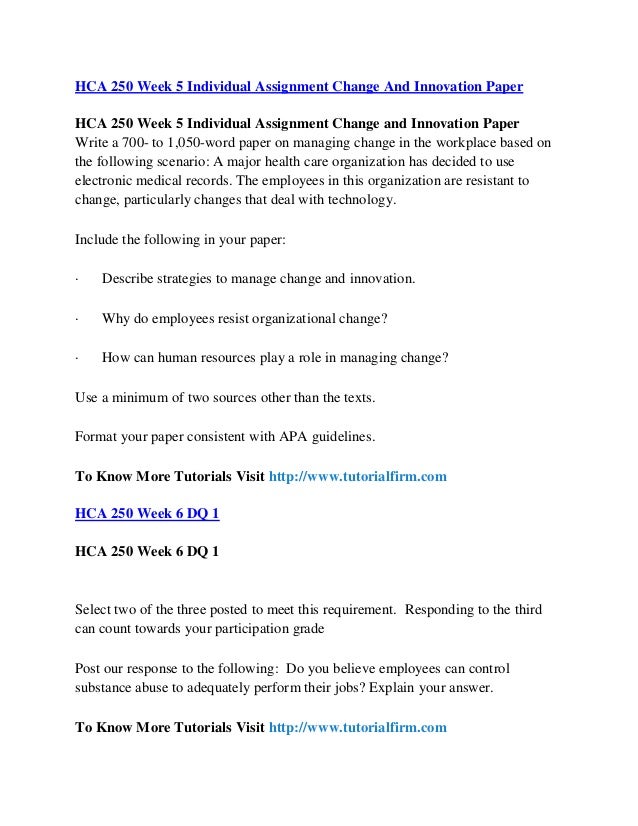 HCA 250 Week 5 Individual Assignment Change And Innovation Paper

HCA 250 Week 5 Individual Assignment Change and Innovation Paper
Write a 700- to 1,050-word paper on managing change in the workplace based on the following scenario: A major health care organization has decided to use electronic medical records. The employees in this organization are resistant to change, particularly changes that deal with technology.

Include the following in your paper:

· Describe strategies to manage change and innovation.

· Why do employees resist organizational change?

· How can human resources play a role in managing change?

Use a minimum of two sources other than the texts.

Format your paper consistent with APA guidelines.

To Know More Tutorials Visit http://www.tutorialfirm.com

HCA 250 Week 6 DQ 1

HCA 250 Week 6 DQ 1

Select two of the three posted to meet this requirement. Responding to the third can count towards your participation grade

Post our response to the following: Do you believe employees can control substance abuse to adequately perform their jobs? Explain your answer.

To Know More Tutorials Visit http://www.tutorialfirm.com